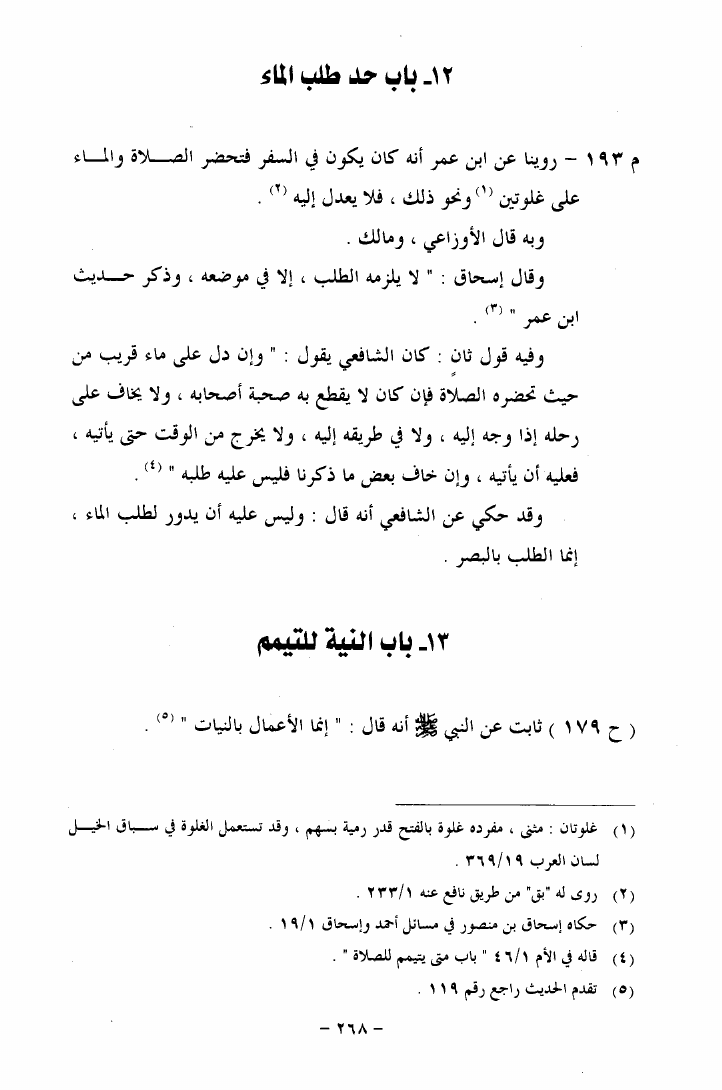 ١٢ـ باب حد طلب الماء

م ١٩٣ – روينا عن ابن عمر أنه كان يكون في السفر فتحضر الصلاة والماء على غلوتين ⁽١⁾ ونحو ذلك ، فلا يعدل إليه ⁽٢⁾ .

وبه قال الأوزاعي ، ومالك .

وقال إسحاق : " لا يلزمه الطلب ، إلا في موضعه ، وذكر حديث ابن عمر " ⁽٣⁾ .

وفيه قول ثانٍ : كان الشافعي يقول : " وإن دل على ماء قريب من حيث تحضره الصلاة فإن كان لا يقطع به صحبة أصحابه ، ولا يخاف على رحله إذا وجه إليه ، ولا في طريقه إليه ، ولا يخرج من الوقت حتى يأتيه ، فعليه أن يأتيه ، وإن خاف بعض ما ذكرنا فليس عليه طلبه " ⁽٤⁾ .

وقد حكي عن الشافعي أنه قال : وليس عليه أن يدور لطلب الماء ، إنما الطلب بالبصر .

١٣ـ باب النية للتيمم

( ح ١٧٩ ) ثابت عن النبي ﷺ أنه قال : " إنما الأعمال بالنيات " ⁽٥⁾ .

(١) غلوتان : مثنى ، مفرده غلوة بالفتح قدر رمية بسهم ، وقد تستعمل الغلوة في سباق الخيل لسان العرب ٣٦٩/١٩ .
(٢) روى له "بق" من طريق نافع عنه ٢٣٣/١ .
(٣) حكاه إسحاق بن منصور في مسائل أحمد وإسحاق ١٩/١ .
(٤) قاله في الأم ٤٦/١ " باب متى يتيمم للصلاة " .
(٥) تقدم الحديث راجع رقم ١١٩ .

– ٢٦٨ –